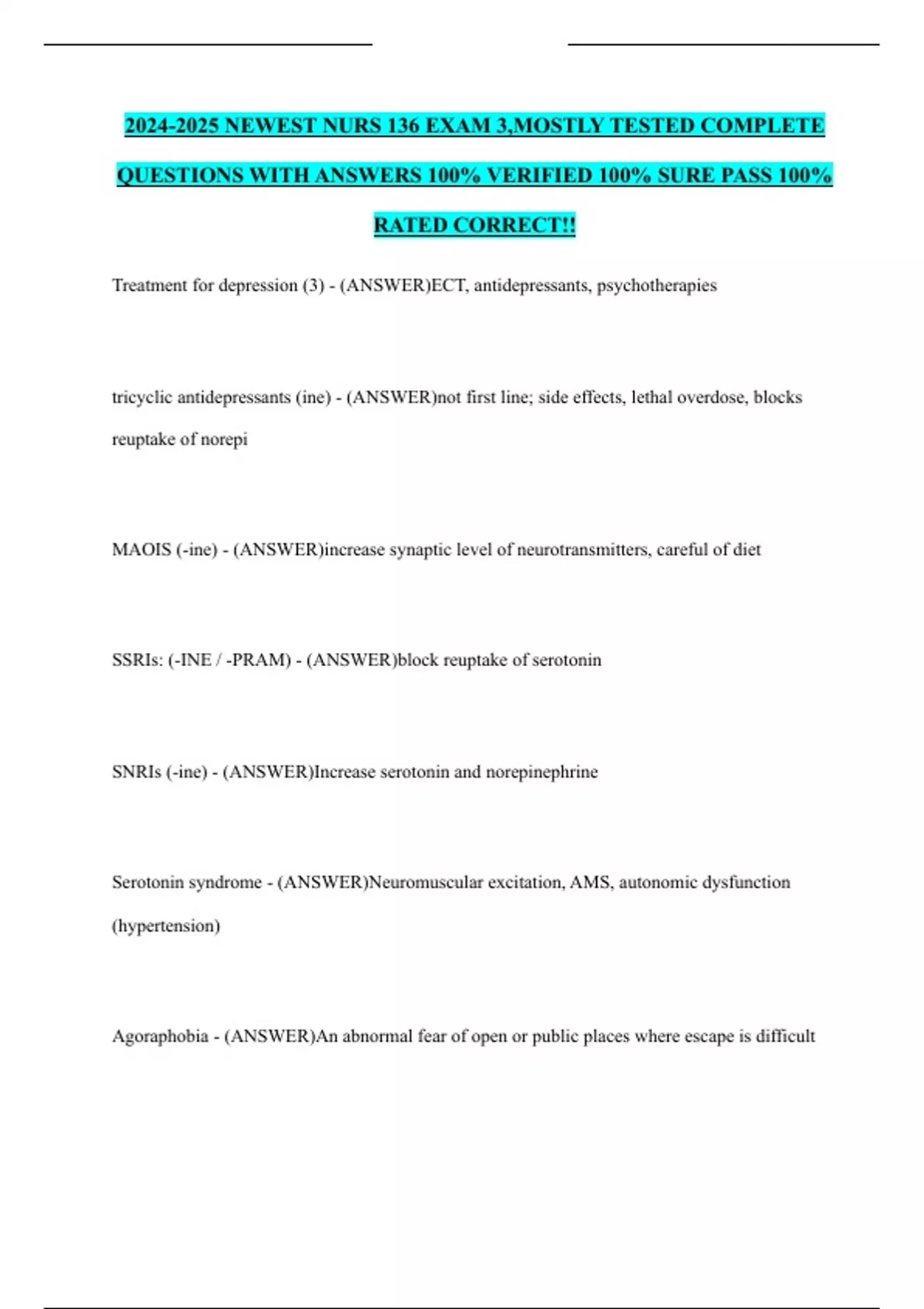 2024-2025 NEWEST NURS 136 EXAM 3,MOSTLY TESTED COMPLETE QUESTIONS WITH ANSWERS 100% VERIFIED 100% SURE PASS 100% RATED CORRECT!!

Treatment for depression (3) - (ANSWER)ECT, antidepressants, psychotherapies

tricyclic antidepressants (ine) - (ANSWER)not first line; side effects, lethal overdose, blocks reuptake of norepi

MAOIS (-ine) - (ANSWER)increase synaptic level of neurotransmitters, careful of diet

SSRIs: (-INE / -PRAM) - (ANSWER)block reuptake of serotonin

SNRIs (-ine) - (ANSWER)Increase serotonin and norepinephrine

Serotonin syndrome - (ANSWER)Neuromuscular excitation, AMS, autonomic dysfunction (hypertension)

Agoraphobia - (ANSWER)An abnormal fear of open or public places where escape is difficult